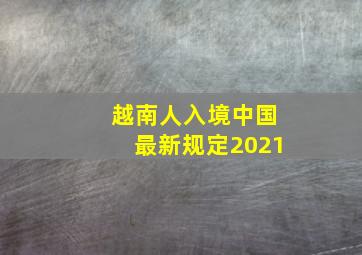 越南人入境中国
最新规定2021